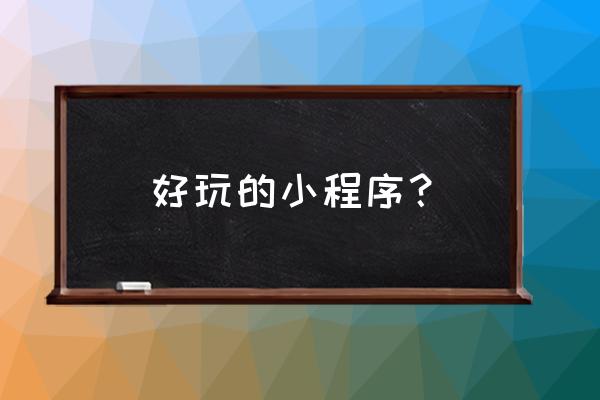 好玩的小程序？